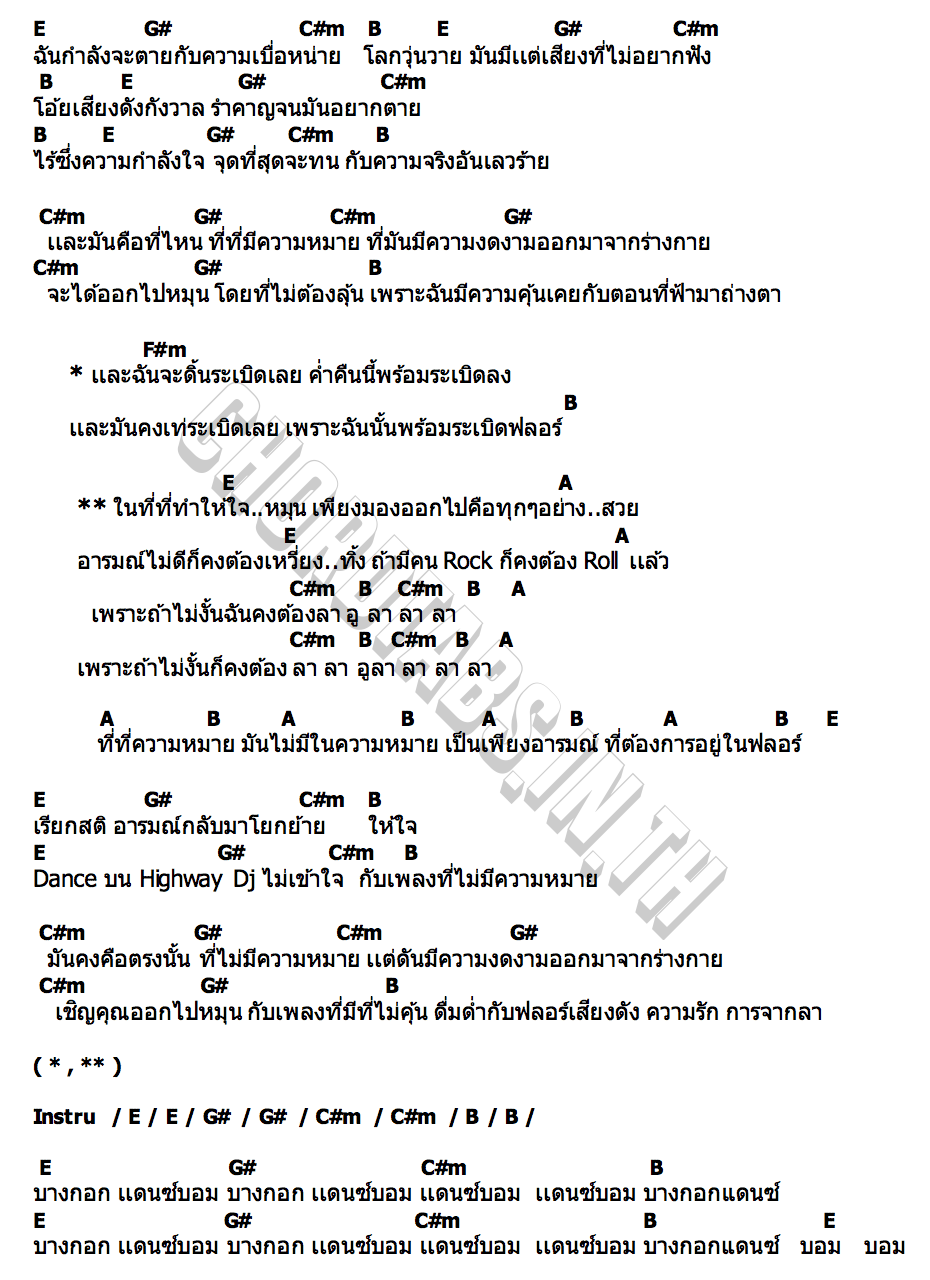 E G# C#m B E G# C#m
ฉันกำลังจะตายกับความเบื่อหน่าย โลกวุ่นวาย มันมีแต่เสียงที่ไม่อยากฟัง
B E G# C#m
โอ้ยเสียงดังกังวาล รำคาญจนมันอยากตาย
B E G# C#m B
ไร้ซึ่งความกำลังใจ จุดที่สุดจะทน กับความจริงอันเลวร้าย

C#m G# C#m G#
และมันคือที่ไหน ที่ที่มีความหมาย ที่มันมีความงดงามออกมาจากร่างกาย
C#m G# B
จะได้ออกไปหมุน โดยที่ไม่ต้องลุ้น เพราะฉันมีความคุ้นเคยกับตอนที่ฟ้ามาถ่างตา

F#m
* และฉันจะดิ้นระเบิดเลย ค่ำคืนนี้พร้อมระเบิดลง
B
และมันคงเท่ระเบิดเลย เพราะฉันนั้นพร้อมระเบิดฟลอร์

E A
** ในที่ที่ทำให้ใจ..หมุน เพียงมองออกไปคือทุกๆอย่าง..สวย
E A
อารมณ์ไม่ดีก็คงต้องเหวี่ยง..ทิ้ง ถ้ามีคน Rock ก็คงต้อง Roll แล้ว
C#m B C#m B A
เพราะถ้าไม่งั้นฉันคงต้องลา อู ลา ลา ลา
C#m B C#m B A
เพราะถ้าไม่งั้นก็คงต้อง ลา ลา อูลา ลา ลา ลา

A B A B A B A B E
ที่ที่ความหมาย มันไม่มีในความหมาย เป็นเพียงอารมณ์ ที่ต้องการอยู่ในฟลอร์

E G# C#m B
เรียกสติ อารมณ์กลับมาโยกย้าย ให้ใจ
E G# C#m B
Dance บน Highway Dj ไม่เข้าใจ กับเพลงที่ไม่มีความหมาย

C#m G# C#m G#
มันคงคือตรงนั้น ที่ไม่มีความหมาย แต่ดันมีความงดงามออกมาจากร่างกาย
C#m G# B
เชิญคุณออกไปหมุน กับเพลงที่มีที่ไม่คุ้น ดื่มด่ำกับฟลอร์เสียงดัง ความรัก การจากลา

( * , ** )

Instru / E / E / G# / G# / C#m / C#m / B / B /

E G# C#m B
บางกอก แดนซ์บอม บางกอก แดนซ์บอม แดนซ์บอม แดนซ์บอม บางกอกแดนซ์
E G# C#m B E
บางกอก แดนซ์บอม บางกอก แดนซ์บอม แดนซ์บอม แดนซ์บอม บางกอกแดนซ์ บอม บอม

CHORDTABS.IN.TH